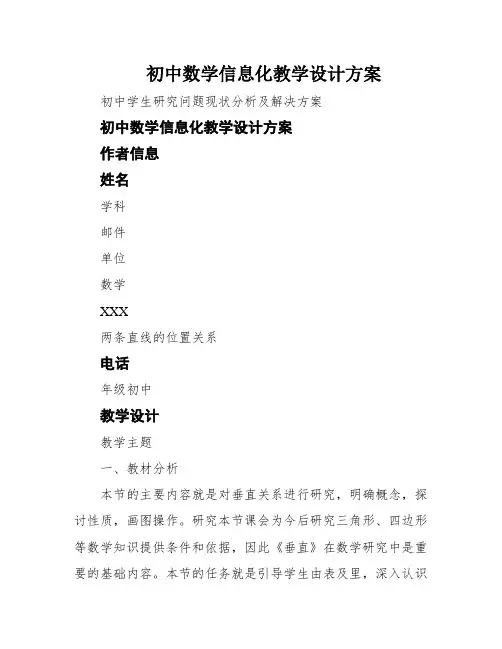 初中数学信息化教学设计方案

初中学生研究问题现状分析及解决方案

初中数学信息化教学设计方案

作者信息

姓名

学科

邮件

单位

数学

XXX

两条直线的位置关系

电话

年级初中

教学设计

教学主题

一、教材分析

本节的主要内容就是对垂直关系进行研究，明确概念，探讨性质，画图操作。研究本节课会为今后研究三角形、四边形等数学知识提供条件和依据，因此《垂直》在数学研究中是重要的基础内容。本节的任务就是引导学生由表及里，深入认识